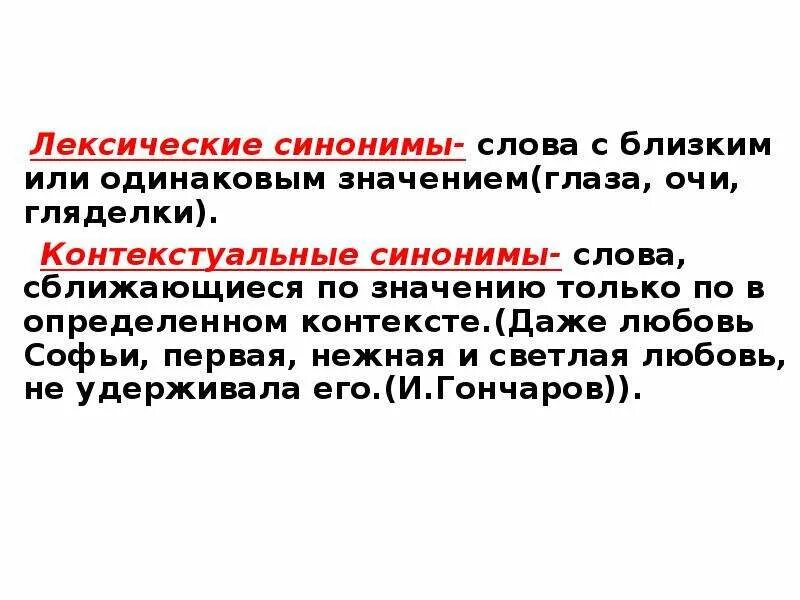 Лексические синонимы- слова с близким или одинаковым значением(глаза, очи, гляделки).

Контекстуальные синонимы- слова, сближающиеся по значению только по в определенном контексте.(Даже любовь Софьи, первая, нежная и светлая любовь, не удерживала его.(И.Гончаров)).